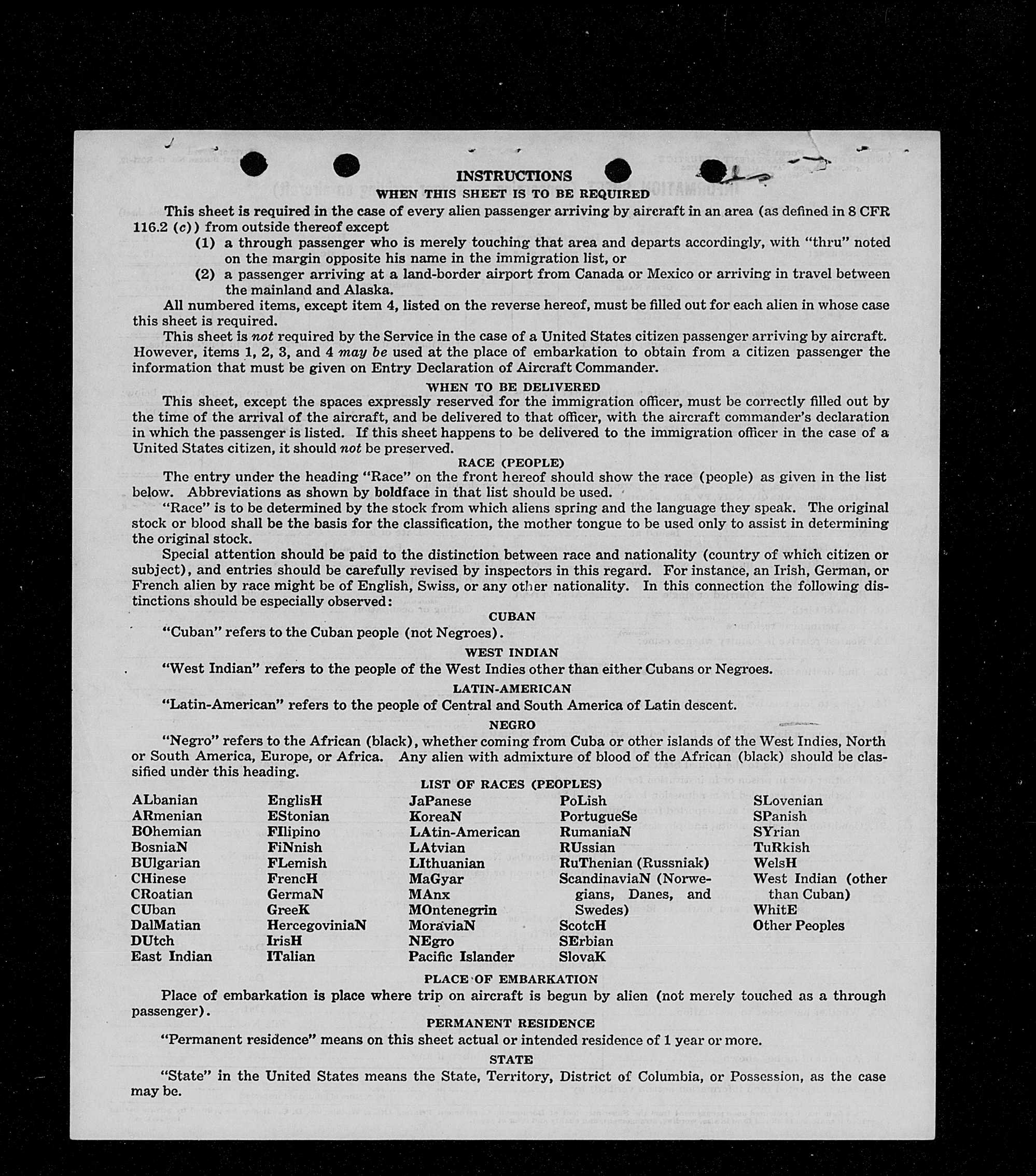 INSTRUCTIONS
WHEN THIS SHEET IS TO BE REQUIRED

This sheet is required in the case of every alien passenger arriving by aircraft in an area (as defined in 8 CFR 116.2 (c)) from outside thereof except

(1) a through passenger who is merely touching that area and departs accordingly, with "thru" noted on the margin opposite his name in the immigration list, or

(2) a passenger arriving at a land-border airport from Canada or Mexico or arriving in travel between the mainland and Alaska.

All numbered items, except item 4, listed on the reverse hereof, must be filled out for each alien in whose case this sheet is required.

This sheet is not required by the Service in the case of a United States citizen passenger arriving by aircraft. However, items 1, 2, 3, and 4 may be used at the place of embarkation to obtain from a citizen passenger the information that must be given on Entry Declaration of Aircraft Commander.

WHEN TO BE DELIVERED

This sheet, except the spaces expressly reserved for the immigration officer, must be correctly filled out by the time of the arrival of the aircraft, and be delivered to that officer, with the aircraft commander's declaration in which the passenger is listed. If this sheet happens to be delivered to the immigration officer in the case of a United States citizen, it should not be preserved.

RACE (PEOPLE)

The entry under the heading "Race" on the front hereof should show the race (people) as given in the list below. Abbreviations as shown by boldface in that list should be used.

"Race" is to be determined by the stock from which aliens spring and the language they speak. The original stock or blood shall be the basis for the classification, the mother tongue to be used only to assist in determining the original stock.

Special attention should be paid to the distinction between race and nationality (country of which citizen or subject), and entries should be carefully revised by inspectors in this regard. For instance, an Irish, German, or French alien by race might be of English, Swiss, or any other nationality. In this connection the following distinctions should be especially observed:

CUBAN

"Cuban" refers to the Cuban people (not Negroes).

WEST INDIAN

"West Indian" refers to the people of the West Indies other than either Cubans or Negroes.

LATIN-AMERICAN

"Latin-American" refers to the people of Central and South America of Latin descent.

NEGRO

"Negro" refers to the African (black), whether coming from Cuba or other islands of the West Indies, North or South America, Europe, or Africa. Any alien with admixture of blood of the African (black) should be classified under this heading.

LIST OF RACES (PEOPLES)

ALbanian
ARmenian
BOhemian
BosniaN
BUlgarian
CHinese
CRoatian
CUban
DalMatian
DUtch
East Indian

EnglisH
EStonian
FIlipino
FiNnish
FLemish
FrencH
GermaN
GreeK
HercegoviniaN
IrisH
ITalian

JaPanese
KoreaN
LAtin-American
LAtvian
LIthuanian
MaGyar
MAnx
MOntenegrin
MoraviaN
NEgro
Pacific Islander

PoLish
PortugueSe
RumaniaN
RUssian
RuThenian (Russniak)
ScandinaviaN (Norwegians, Danes, and Swedes)
ScotcH
SErbian
SlovaK

SLovenian
SPanish
SYrian
TuRkish
WelsH
West Indian (other than Cuban)
WhitE
Other Peoples

PLACE OF EMBARKATION

Place of embarkation is place where trip on aircraft is begun by alien (not merely touched as a through passenger).

PERMANENT RESIDENCE

"Permanent residence" means on this sheet actual or intended residence of 1 year or more.

STATE

"State" in the United States means the State, Territory, District of Columbia, or Possession, as the case may be.